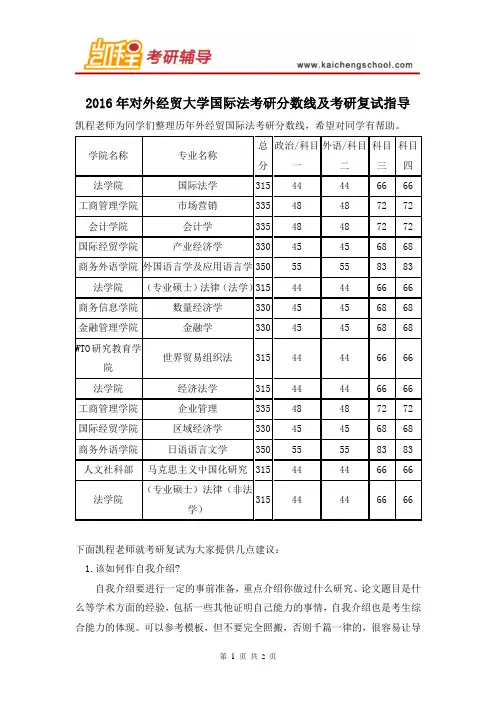 凯程 考研辅导

www.kaichengschool.com

2016年对外经贸大学国际法考研分数线及考研复试指导

凯程老师为同学们整理历年外经贸国际法考研分数线，希望对同学有帮助。

| 学院名称 | 专业名称 | 总分 | 政治/科目一 | 外语/科目二 | 科目三 | 科目四 |
|---|---|---|---|---|---|---|
| 法学院 | 国际法学 | 315 | 44 | 44 | 66 | 66 |
| 工商管理学院 | 市场营销 | 335 | 48 | 48 | 72 | 72 |
| 会计学院 | 会计学 | 335 | 48 | 48 | 72 | 72 |
| 国际经贸学院 | 产业经济学 | 330 | 45 | 45 | 68 | 68 |
| 商务外语学院 | 外国语言学及应用语言学 | 350 | 55 | 55 | 83 | 83 |
| 法学院 | （专业硕士）法律（法学） | 315 | 44 | 44 | 66 | 66 |
| 商务信息学院 | 数量经济学 | 330 | 45 | 45 | 68 | 68 |
| 金融管理学院 | 金融学 | 330 | 45 | 45 | 68 | 68 |
| WTO研究教育学院 | 世界贸易组织法 | 315 | 44 | 44 | 66 | 66 |
| 法学院 | 经济法学 | 315 | 44 | 44 | 66 | 66 |
| 工商管理学院 | 企业管理 | 335 | 48 | 48 | 72 | 72 |
| 国际经贸学院 | 区域经济学 | 330 | 45 | 45 | 68 | 68 |
| 商务外语学院 | 日语语言文学 | 350 | 55 | 55 | 83 | 83 |
| 人文社科部 | 马克思主义中国化研究 | 315 | 44 | 44 | 66 | 66 |
| 法学院 | （专业硕士）法律（非法学） | 315 | 44 | 44 | 66 | 66 |

下面凯程老师就考研复试为大家提供几点建议：

1.该如何作自我介绍?

自我介绍要进行一定的事前准备，重点介绍你做过什么研究、论文题目是什么等学术方面的经验，包括一些其他证明自己能力的事情，自我介绍也是考生综合能力的体现。可以参考模板，但不要完全照搬，否则千篇一律的，很容易让导

第 1 页 共 2 页